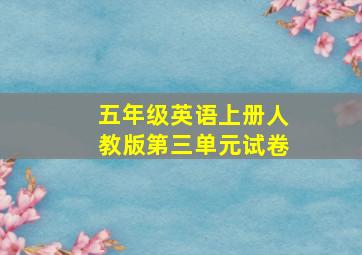 五年级英语上册人教版第三单元试卷